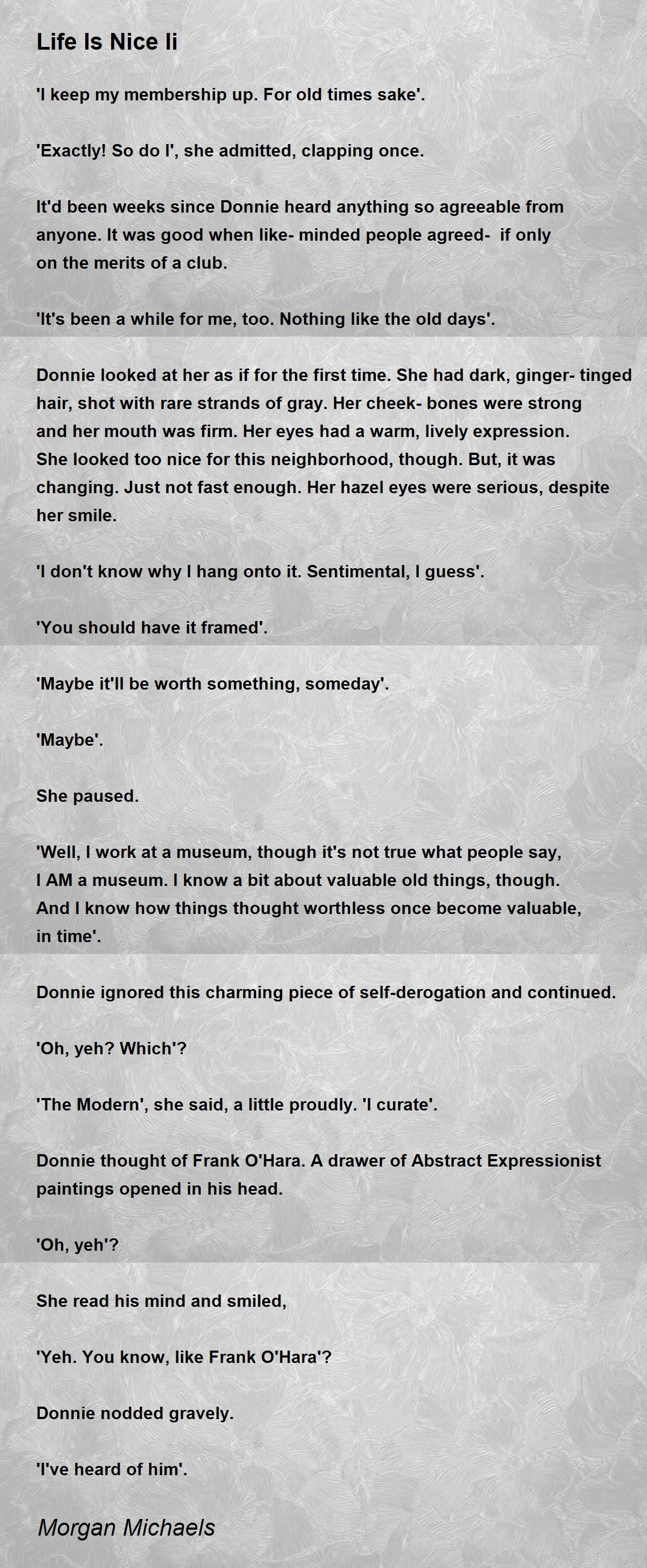 Life Is Nice Ii

'I keep my membership up. For old times sake'.

'Exactly! So do I', she admitted, clapping once.

It'd been weeks since Donnie heard anything so agreeable from anyone. It was good when like- minded people agreed- if only on the merits of a club.

'It's been a while for me, too. Nothing like the old days'.

Donnie looked at her as if for the first time. She had dark, ginger- tinged hair, shot with rare strands of gray. Her cheek- bones were strong and her mouth was firm. Her eyes had a warm, lively expression. She looked too nice for this neighborhood, though. But, it was changing. Just not fast enough. Her hazel eyes were serious, despite her smile.

'I don't know why I hang onto it. Sentimental, I guess'.

'You should have it framed'.

'Maybe it'll be worth something, someday'.

'Maybe'.

She paused.

'Well, I work at a museum, though it's not true what people say, I AM a museum. I know a bit about valuable old things, though. And I know how things thought worthless once become valuable, in time'.

Donnie ignored this charming piece of self-derogation and continued.

'Oh, yeh? Which'?

'The Modern', she said, a little proudly. 'I curate'.

Donnie thought of Frank O'Hara. A drawer of Abstract Expressionist paintings opened in his head.

'Oh, yeh'?

She read his mind and smiled,

'Yeh. You know, like Frank O'Hara'?

Donnie nodded gravely.

'I've heard of him'.

Morgan Michaels